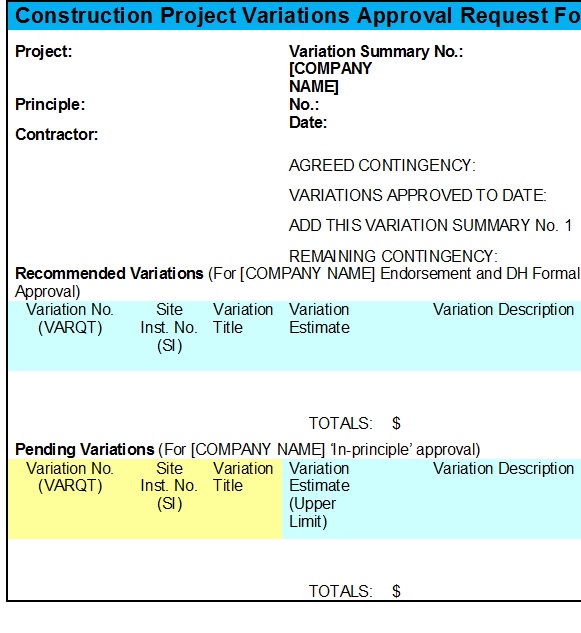 Construction Project Variations Approval Request Fo

Project:

Principle:

Contractor:

Variation Summary No.: [COMPANY NAME] No.:

Date:

AGREED CONTINGENCY:

VARIATIONS APPROVED TO DATE:

ADD THIS VARIATION SUMMARY No. 1

REMAINING CONTINGENCY:

Recommended Variations (For [COMPANY NAME] Endorsement and DH Formal Approval)

| Variation No. (VARQT) | Site Inst. No. (SI) | Variation Title | Variation Estimate | Variation Description |
|---|---|---|---|---|
| | | | | |

TOTALS: $

Pending Variations (For [COMPANY NAME] 'In-principle' approval)

| Variation No. (VARQT) | Site Inst. No. (SI) | Variation Title | Variation Estimate (Upper Limit) | Variation Description |
|---|---|---|---|---|
| | | | | |

TOTALS: $